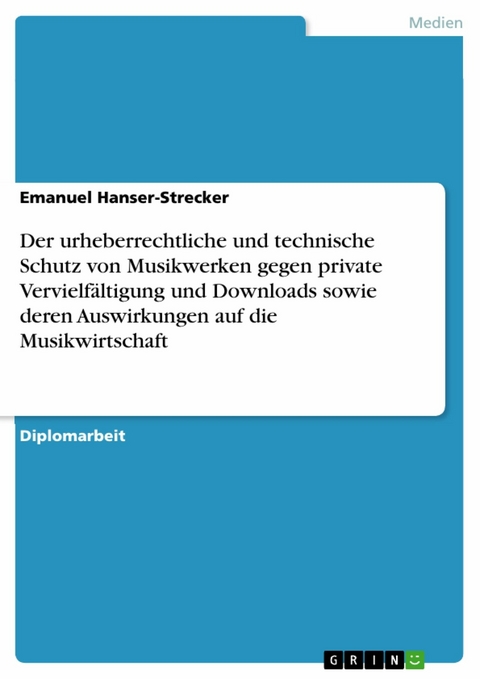 Medien

Emanuel Hanser-Strecker

Der urheberrechtliche und technische Schutz von Musikwerken gegen private Vervielfältigung und Downloads sowie deren Auswirkungen auf die Musikwirtschaft

Diplomarbeit

GRIN